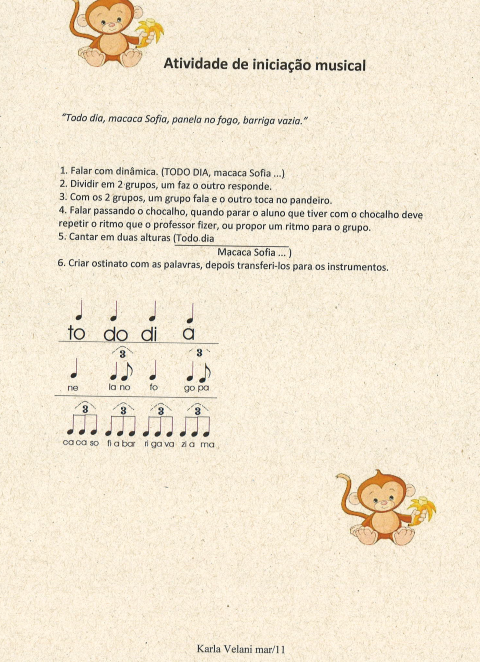 Atividade de iniciação musical

"Todo dia, macaca Sofia, panela no fogo, barriga vazia."

1. Falar com dinâmica. (TODO DIA, macaca Sofia ...)
2. Dividir em 2 grupos, um faz o outro responde.
3. Com os 2 grupos, um grupo fala e o outro toca no pandeiro.
4. Falar passando o chocalho, quando parar o aluno que tiver com o chocalho deve repetir o ritmo que o professor fizer, ou propor um ritmo para o grupo.
5. Cantar em duas alturas (Todo dia
Macaca Sofia ... )
6. Criar ostinato com as palavras, depois transferi-los para os instrumentos.

to do di a

3 3
ne la no fo go pa

3 3 3 3
ca ca so fi a bar ri ga va zi a ma

Karla Velani mar/11